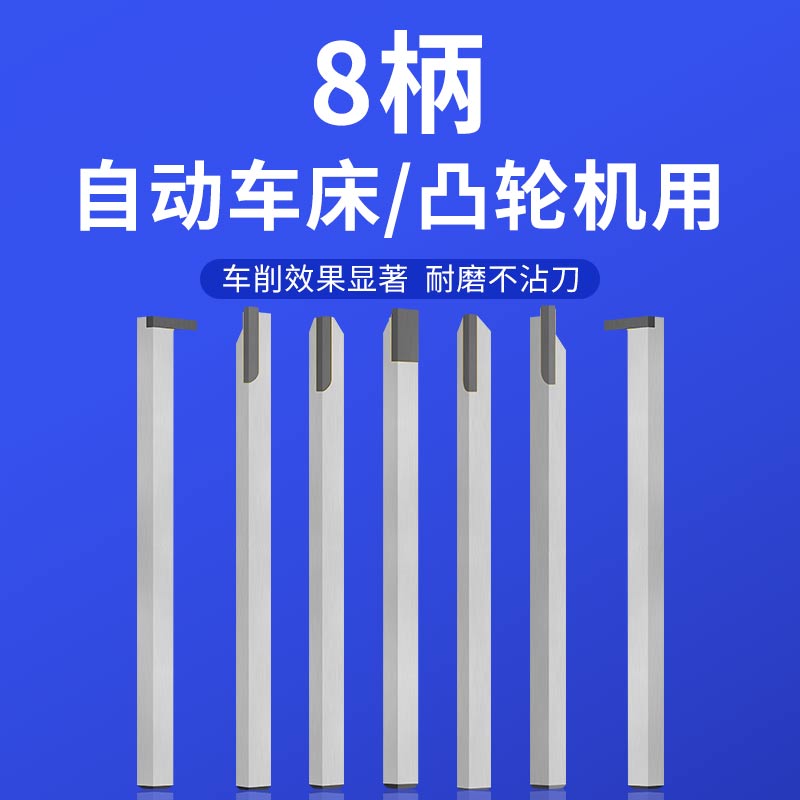 8柄
自动车床/凸轮机用

车削效果显著 耐磨不沾刀